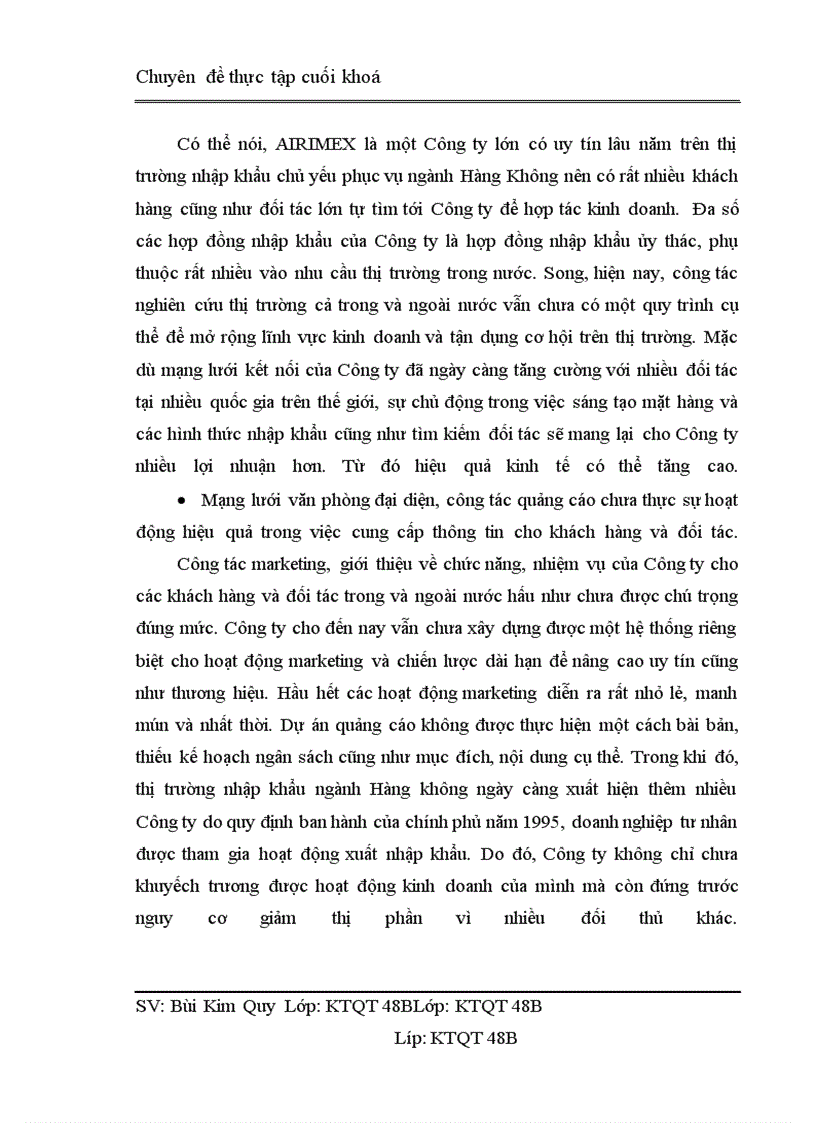 Chuyên đề thực tập cuối khoá

Có thể nói, AIRIMEX là một Công ty lớn có uy tín lâu năm trên thị trường nhập khẩu chủ yếu phục vụ ngành Hàng Không nên có rất nhiều khách hàng cũng như đối tác lớn tự tìm tới Công ty để hợp tác kinh doanh. Đa số các hợp đồng nhập khẩu của Công ty là hợp đồng nhập khẩu ủy thác, phụ thuộc rất nhiều vào nhu cầu thị trường trong nước. Song, hiện nay, công tác nghiên cứu thị trường cả trong và ngoài nước vẫn chưa có một quy trình cụ thể để mở rộng lĩnh vực kinh doanh và tận dụng cơ hội trên thị trường. Mặc dù mạng lưới kết nối của Công ty đã ngày càng tăng cường với nhiều đối tác tại nhiều quốc gia trên thế giới, sự chủ động trong việc sáng tạo mặt hàng và các hình thức nhập khẩu cũng như tìm kiếm đối tác sẽ mang lại cho Công ty nhiều lợi nhuận hơn. Từ đó hiệu quả kinh tế có thể tăng cao.

• Mạng lưới văn phòng đại diện, công tác quảng cáo chưa thực sự hoạt động hiệu quả trong việc cung cấp thông tin cho khách hàng và đối tác.

Công tác marketing, giới thiệu về chức năng, nhiệm vụ của Công ty cho các khách hàng và đối tác trong và ngoài nước hầu như chưa được chú trọng đúng mức. Công ty cho đến nay vẫn chưa xây dựng được một hệ thống riêng biệt cho hoạt động marketing và chiến lược dài hạn để nâng cao uy tín cũng như thương hiệu. Hầu hết các hoạt động marketing diễn ra rất nhỏ lẻ, manh mún và nhất thời. Dự án quảng cáo không được thực hiện một cách bài bản, thiếu kế hoạch ngân sách cũng như mục đích, nội dung cụ thể. Trong khi đó, thị trường nhập khẩu ngành Hàng không ngày càng xuất hiện thêm nhiều Công ty do quy định ban hành của chính phủ năm 1995, doanh nghiệp tư nhân được tham gia hoạt động xuất nhập khẩu. Do đó, Công ty không chỉ chưa khuyếch trương được hoạt động kinh doanh của mình mà còn đứng trước nguy cơ giảm thị phần vì nhiều đối thủ khác.

SV: Bùi Kim Quy Lớp: KTQT 48BLớp: KTQT 48B

Líp: KTQT 48B